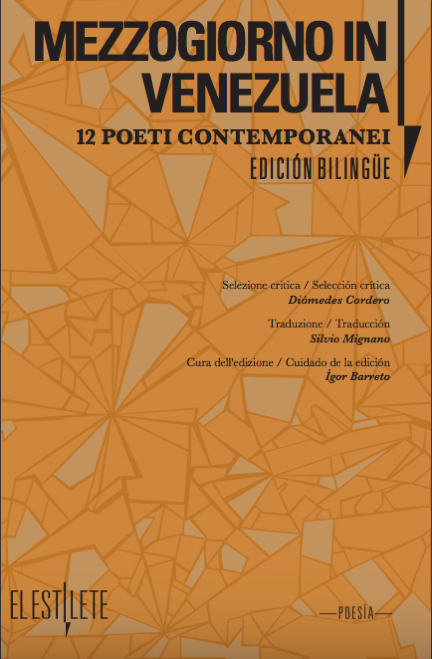 MEZZOGIORNO IN VENEZUELA

12 POETI CONTEMPORANEI

EDICIÓN BILINGÜE

Selezione critica / Selección crítica
Diómedes Cordero

Traduzione / Traducción
Silvio Mignano

Cura dell'edizione / Cuidado de la edición
Ígor Barreto

EL ESTILETE

—POESÍA—